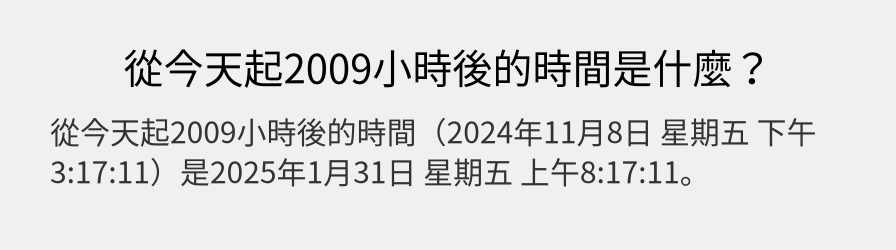 從今天起2009小時後的時間是什麼？

從今天起2009小時後的時間（2024年11月8日 星期五 下午3:17:11）是2025年1月31日 星期五 上午8:17:11。